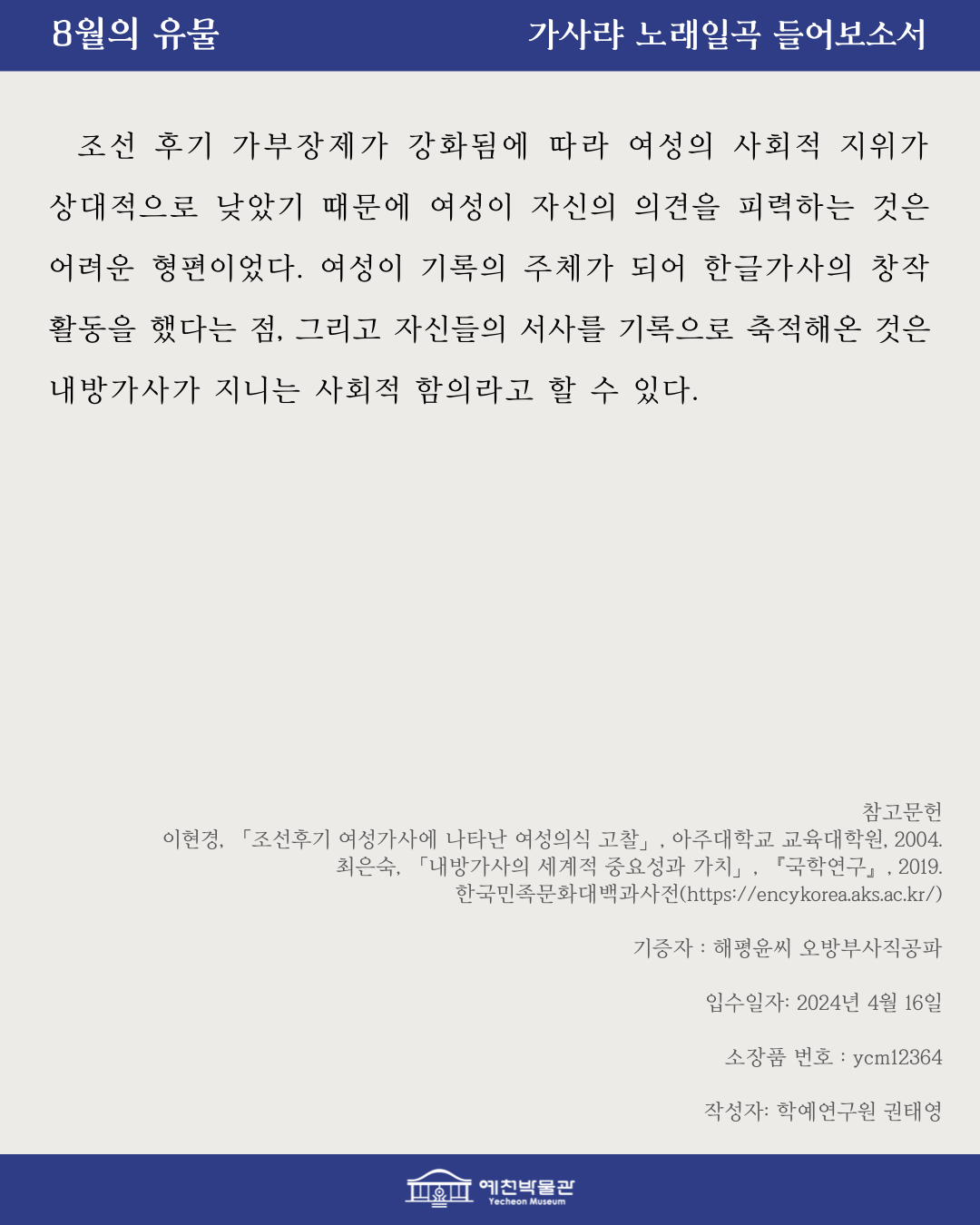 8월의 유물

가사랴 노래일곡 들어보소서

조선 후기 가부장제가 강화됨에 따라 여성의 사회적 지위가 상대적으로 낮았기 때문에 여성이 자신의 의견을 피력하는 것은 어려운 형편이었다. 여성이 기록의 주체가 되어 한글가사의 창작 활동을 했다는 점, 그리고 자신들의 서사를 기록으로 축적해온 것은 내방가사가 지니는 사회적 함의라고 할 수 있다.

참고문헌
이현경, 「조선후기 여성가사에 나타난 여성의식 고찰」, 아주대학교 교육대학원, 2004.
최은숙, 「내방가사의 세계적 중요성과 가치」, 『국학연구』, 2019.
한국민족문화대백과사전(https://encykorea.aks.ac.kr/)

기증자 : 해평윤씨 오방부사직공파

입수일자: 2024년 4월 16일

소장품 번호 : ycm12364

작성자: 학예연구원 권태영

예천박물관
Yecheon Museum